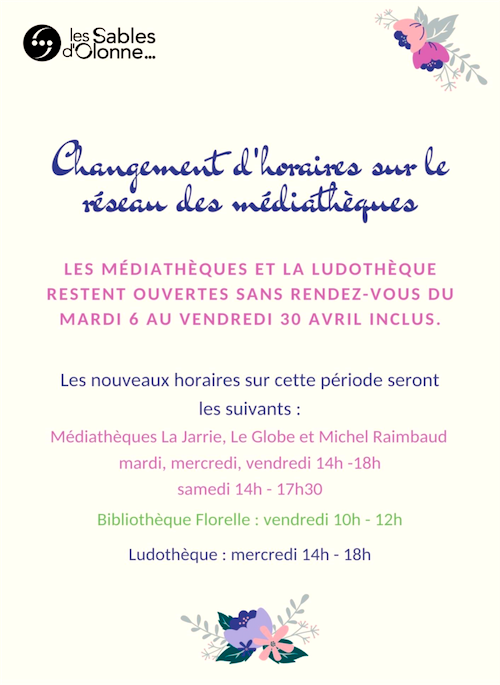 les Sables d'Olonne...

Changement d'horaires sur le réseau des médiathèques

LES MÉDIATHÈQUES ET LA LUDOTHÈQUE RESTENT OUVERTES SANS RENDEZ-VOUS DU MARDI 6 AU VENDREDI 30 AVRIL INCLUS.

Les nouveaux horaires sur cette période seront les suivants :

Médiathèques La Jarrie, Le Globe et Michel Raimbaud
mardi, mercredi, vendredi 14h -18h
samedi 14h - 17h30

Bibliothèque Florelle : vendredi 10h - 12h

Ludothèque : mercredi 14h - 18h